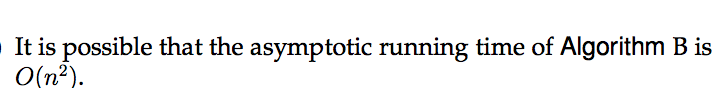 It is possible that the asymptotic running time of Algorithm B is $O(n^2)$.